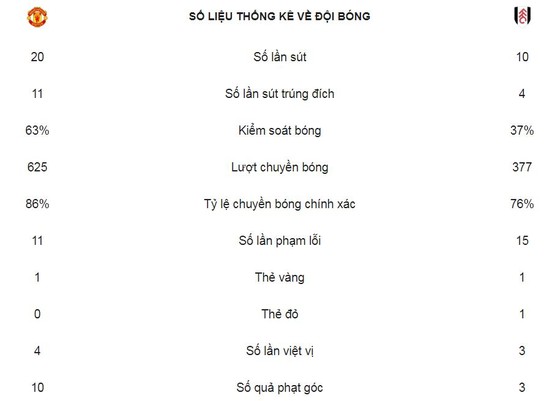 | | SỐ LIỆU THỐNG KÊ VỀ ĐỘI BÓNG | |
|---|---|---|
| 20 | Số lần sút | 10 |
| 11 | Số lần sút trúng đích | 4 |
| 63% | Kiểm soát bóng | 37% |
| 625 | Lượt chuyền bóng | 377 |
| 86% | Tỷ lệ chuyền bóng chính xác | 76% |
| 11 | Số lần phạm lỗi | 15 |
| 1 | Thẻ vàng | 1 |
| 0 | Thẻ đỏ | 1 |
| 4 | Số lần việt vị | 3 |
| 10 | Số quả phạt góc | 3 |